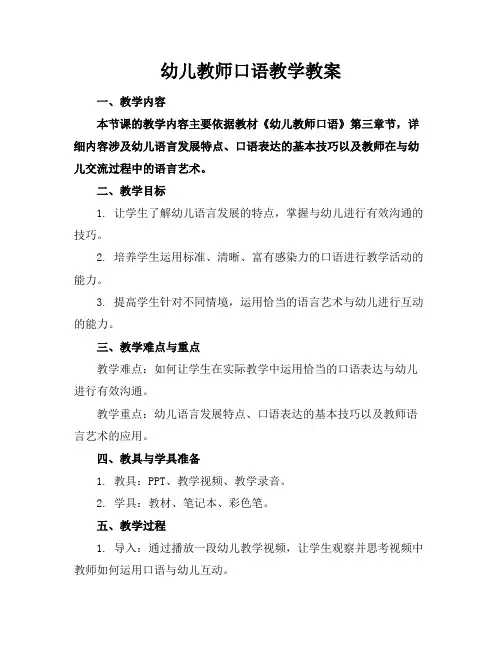 幼儿教师口语教学教案

一、教学内容

本节课的教学内容主要依据教材《幼儿教师口语》第三章节，详细内容涉及幼儿语言发展特点、口语表达的基本技巧以及教师在与幼儿交流过程中的语言艺术。

二、教学目标

1. 让学生了解幼儿语言发展的特点，掌握与幼儿进行有效沟通的技巧。

2. 培养学生运用标准、清晰、富有感染力的口语进行教学活动的能力。

3. 提高学生针对不同情境，运用恰当的语言艺术与幼儿进行互动的能力。

三、教学难点与重点

教学难点：如何让学生在实际教学中运用恰当的口语表达与幼儿进行有效沟通。

教学重点：幼儿语言发展特点、口语表达的基本技巧以及教师语言艺术的应用。

四、教具与学具准备

1. 教具：PPT、教学视频、教学录音。

2. 学具：教材、笔记本、彩色笔。

五、教学过程

1. 导入：通过播放一段幼儿教学视频，让学生观察并思考视频中教师如何运用口语与幼儿互动。